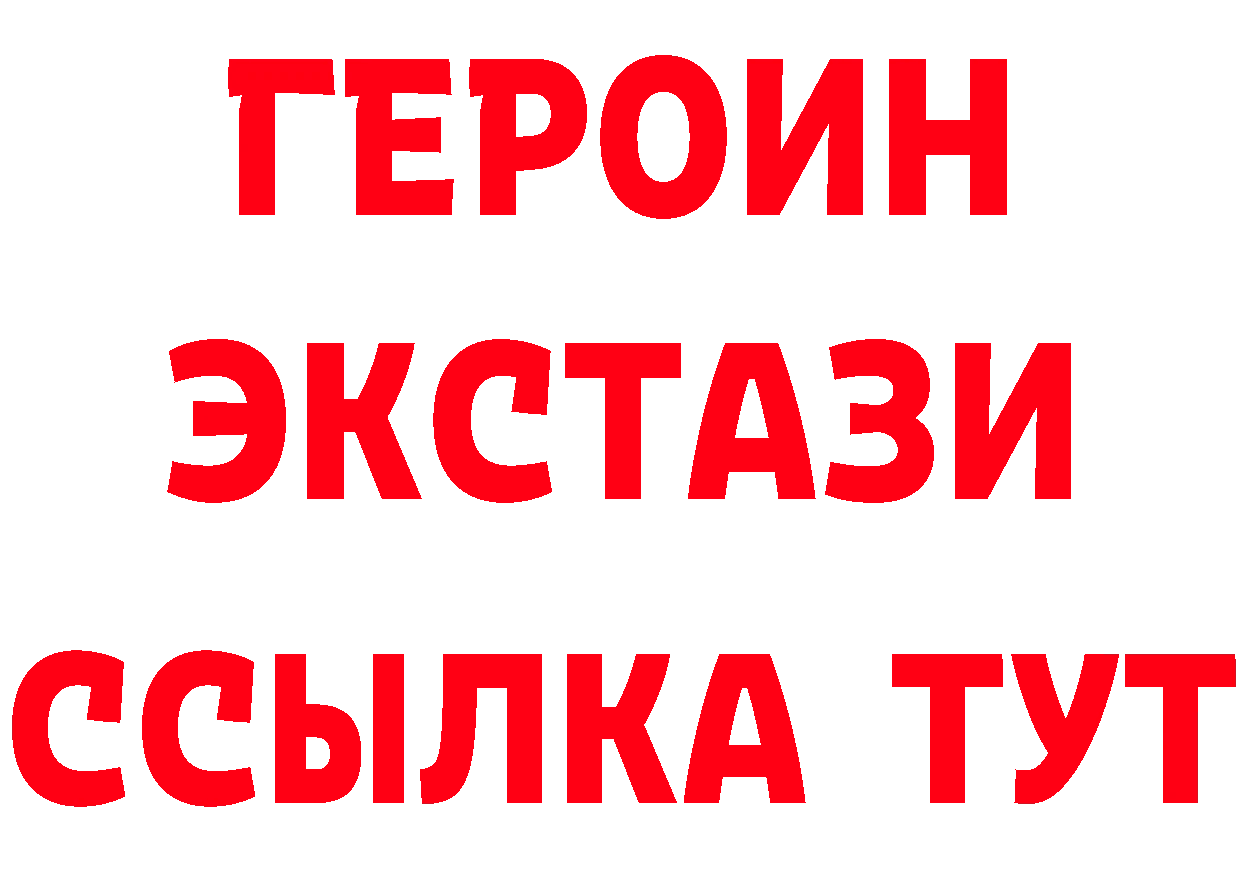 ГЕРОИН
ЭКСТАЗИ
ССЫЛКА ТУТ